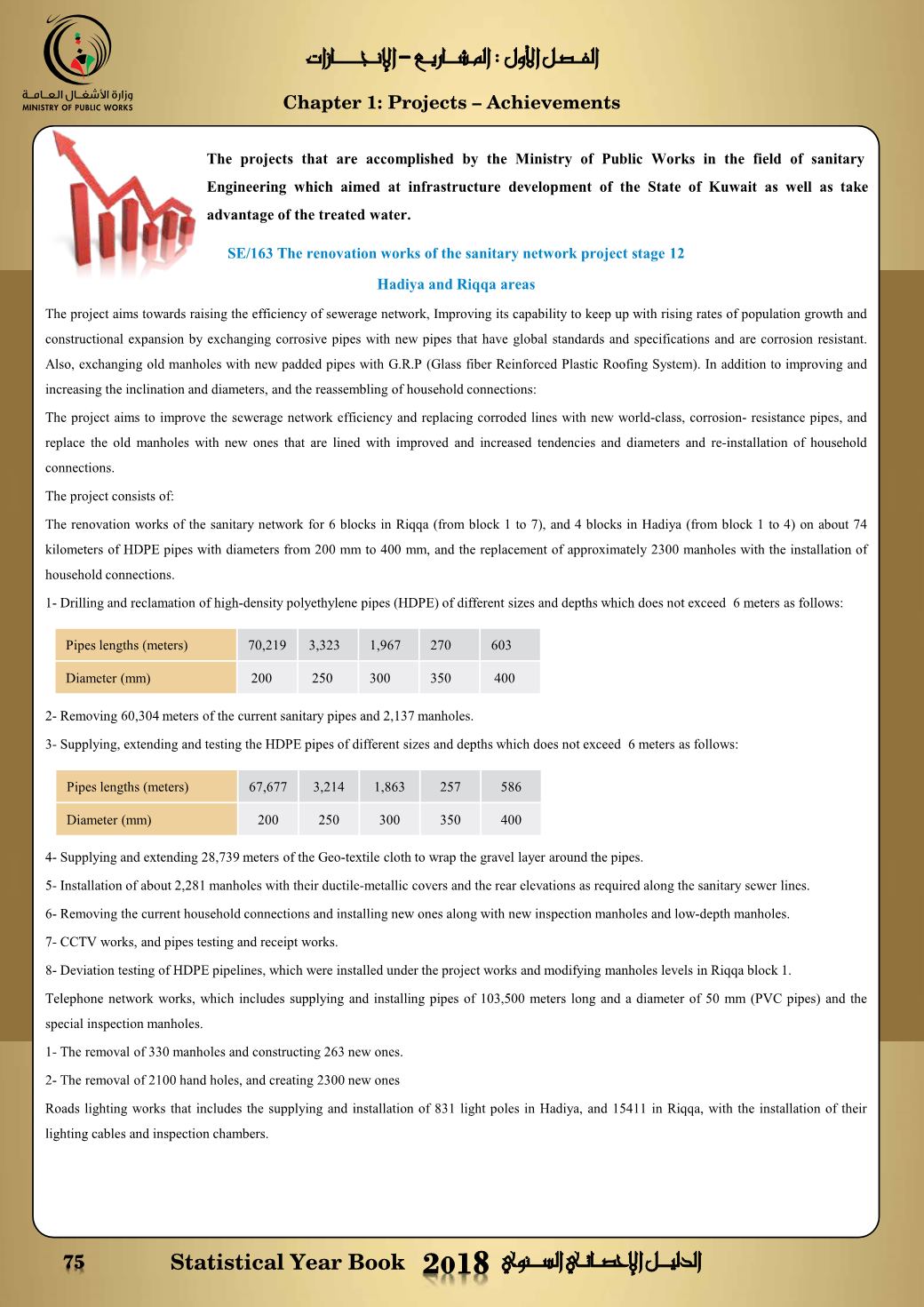 وزارة الأشغال العامة
MINISTRY OF PUBLIC WORKS

الفصل الأول : المشاريع – الإنجازات

Chapter 1: Projects – Achievements

The projects that are accomplished by the Ministry of Public Works in the field of sanitary Engineering which aimed at infrastructure development of the State of Kuwait as well as take advantage of the treated water.

SE/163 The renovation works of the sanitary network project stage 12

Hadiya and Riqqa areas

The project aims towards raising the efficiency of sewerage network, Improving its capability to keep up with rising rates of population growth and constructional expansion by exchanging corrosive pipes with new pipes that have global standards and specifications and are corrosion resistant. Also, exchanging old manholes with new padded pipes with G.R.P (Glass fiber Reinforced Plastic Roofing System). In addition to improving and increasing the inclination and diameters, and the reassembling of household connections:

The project aims to improve the sewerage network efficiency and replacing corroded lines with new world-class, corrosion- resistance pipes, and replace the old manholes with new ones that are lined with improved and increased tendencies and diameters and re-installation of household connections.

The project consists of:

The renovation works of the sanitary network for 6 blocks in Riqqa (from block 1 to 7), and 4 blocks in Hadiya (from block 1 to 4) on about 74 kilometers of HDPE pipes with diameters from 200 mm to 400 mm, and the replacement of approximately 2300 manholes with the installation of household connections.

1- Drilling and reclamation of high-density polyethylene pipes (HDPE) of different sizes and depths which does not exceed 6 meters as follows:

| Pipes lengths (meters) | 70,219 | 3,323 | 1,967 | 270 | 603 |
|---|---|---|---|---|---|
| Diameter (mm) | 200 | 250 | 300 | 350 | 400 |

2- Removing 60,304 meters of the current sanitary pipes and 2,137 manholes.

3- Supplying, extending and testing the HDPE pipes of different sizes and depths which does not exceed 6 meters as follows:

| Pipes lengths (meters) | 67,677 | 3,214 | 1,863 | 257 | 586 |
|---|---|---|---|---|---|
| Diameter (mm) | 200 | 250 | 300 | 350 | 400 |

4- Supplying and extending 28,739 meters of the Geo-textile cloth to wrap the gravel layer around the pipes.

5- Installation of about 2,281 manholes with their ductile-metallic covers and the rear elevations as required along the sanitary sewer lines.

6- Removing the current household connections and installing new ones along with new inspection manholes and low-depth manholes.

7- CCTV works, and pipes testing and receipt works.

8- Deviation testing of HDPE pipelines, which were installed under the project works and modifying manholes levels in Riqqa block 1.

Telephone network works, which includes supplying and installing pipes of 103,500 meters long and a diameter of 50 mm (PVC pipes) and the special inspection manholes.

1- The removal of 330 manholes and constructing 263 new ones.

2- The removal of 2100 hand holes, and creating 2300 new ones

Roads lighting works that includes the supplying and installation of 831 light poles in Hadiya, and 15411 in Riqqa, with the installation of their lighting cables and inspection chambers.

75 Statistical Year Book 2018 الدليل الإحصائي السنوي